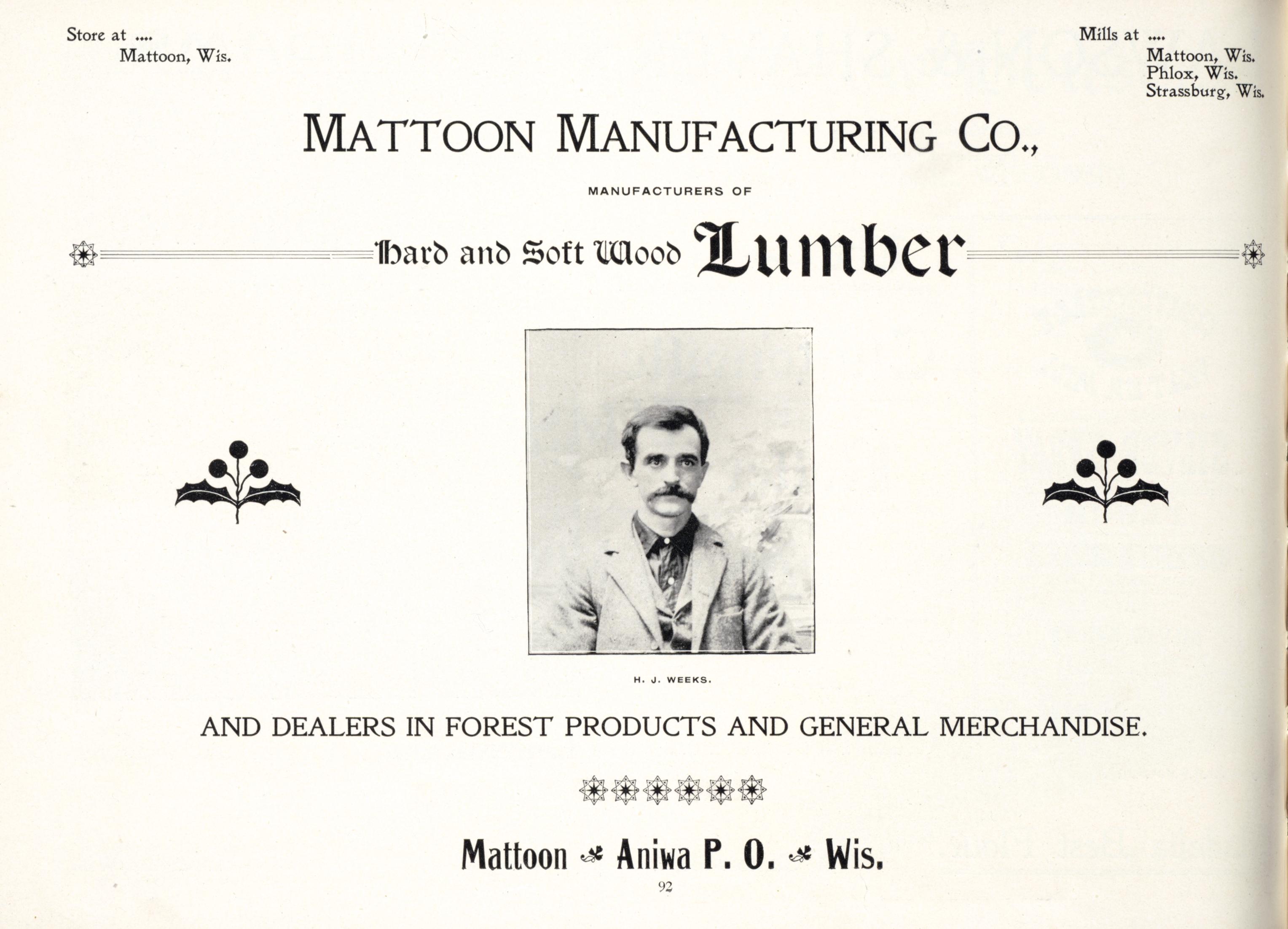 Store at ....
Mattoon, Wis.

Mills at ....
Mattoon, Wis.
Phlox, Wis.
Strassburg, Wis.

MATTOON MANUFACTURING CO.,

MANUFACTURERS OF

Hard and Soft Wood Lumber

H. J. WEEKS.

AND DEALERS IN FOREST PRODUCTS AND GENERAL MERCHANDISE.

Mattoon Aniwa P. O. Wis.

92